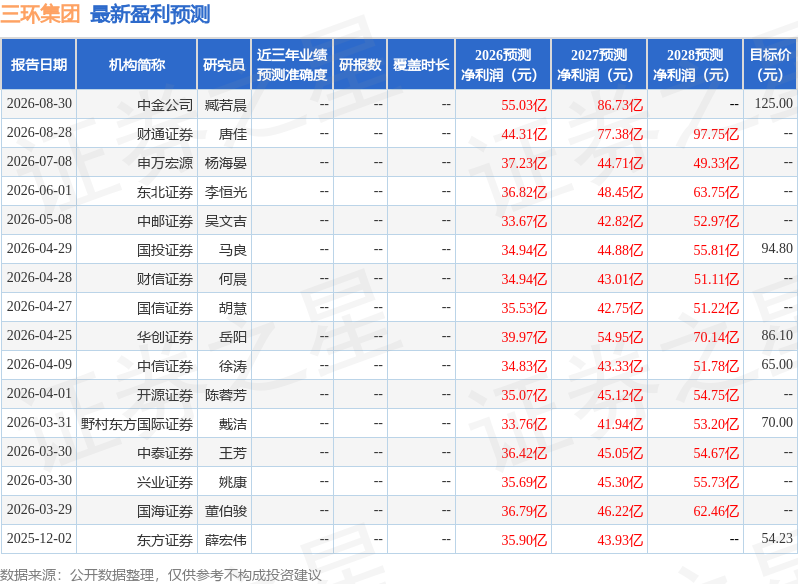 三环集团 最新盈利预测

| 报告日期 | 机构简称 | 研究员 | 近三年业绩预测准确度 | 研报数 | 覆盖时长 | 2026预测净利润（元） | 2027预测净利润（元） | 2028预测净利润（元） | 目标价（元） |
|---|---|---|---|---|---|---|---|---|---|
| 2026-08-30 | 中金公司 | 臧若晨 | -- | -- | -- | 55.03亿 | 86.73亿 | -- | 125.00 |
| 2026-08-28 | 财通证券 | 唐佳 | -- | -- | -- | 44.31亿 | 77.38亿 | 97.75亿 | -- |
| 2026-07-08 | 申万宏源 | 杨海晏 | -- | -- | -- | 37.23亿 | 44.71亿 | 49.33亿 | -- |
| 2026-06-01 | 东北证券 | 李恒光 | -- | -- | -- | 36.82亿 | 48.45亿 | 63.75亿 | -- |
| 2026-05-08 | 中邮证券 | 吴文吉 | -- | -- | -- | 33.67亿 | 42.82亿 | 52.97亿 | -- |
| 2026-04-29 | 国投证券 | 马良 | -- | -- | -- | 34.94亿 | 44.88亿 | 55.81亿 | 94.80 |
| 2026-04-28 | 财信证券 | 何晨 | -- | -- | -- | 34.94亿 | 43.01亿 | 51.11亿 | -- |
| 2026-04-27 | 国信证券 | 胡慧 | -- | -- | -- | 35.53亿 | 42.75亿 | 51.22亿 | -- |
| 2026-04-25 | 华创证券 | 岳阳 | -- | -- | -- | 39.97亿 | 54.95亿 | 70.14亿 | 86.10 |
| 2026-04-09 | 中信证券 | 徐涛 | -- | -- | -- | 34.83亿 | 43.33亿 | 51.78亿 | 65.00 |
| 2026-04-01 | 开源证券 | 陈蓉芳 | -- | -- | -- | 35.07亿 | 45.12亿 | 54.75亿 | -- |
| 2026-03-31 | 野村东方国际证券 | 戴洁 | -- | -- | -- | 33.76亿 | 41.94亿 | 53.20亿 | 70.00 |
| 2026-03-30 | 中泰证券 | 王芳 | -- | -- | -- | 36.42亿 | 45.05亿 | 54.67亿 | -- |
| 2026-03-30 | 兴业证券 | 姚康 | -- | -- | -- | 35.69亿 | 45.30亿 | 55.73亿 | -- |
| 2026-03-29 | 国海证券 | 董伯骏 | -- | -- | -- | 36.79亿 | 46.22亿 | 62.46亿 | -- |
| 2025-12-02 | 东方证券 | 薛宏伟 | -- | -- | -- | 35.90亿 | 43.93亿 | -- | 54.23 |

数据来源：公开数据整理，仅供参考不构成投资建议

证券之星